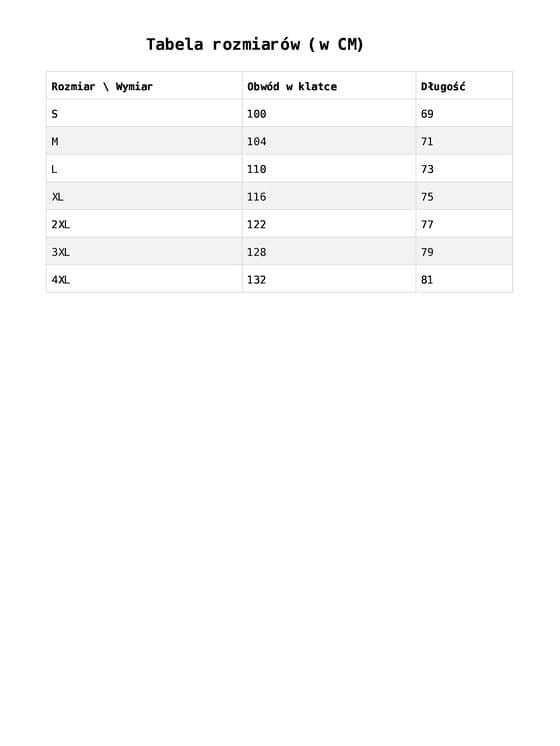 Tabela rozmiarów (w CM)

| Rozmiar \ Wymiar | Obwód w klatce | Długość |
|---|---|---|
| S | 100 | 69 |
| M | 104 | 71 |
| L | 110 | 73 |
| XL | 116 | 75 |
| 2XL | 122 | 77 |
| 3XL | 128 | 79 |
| 4XL | 132 | 81 |